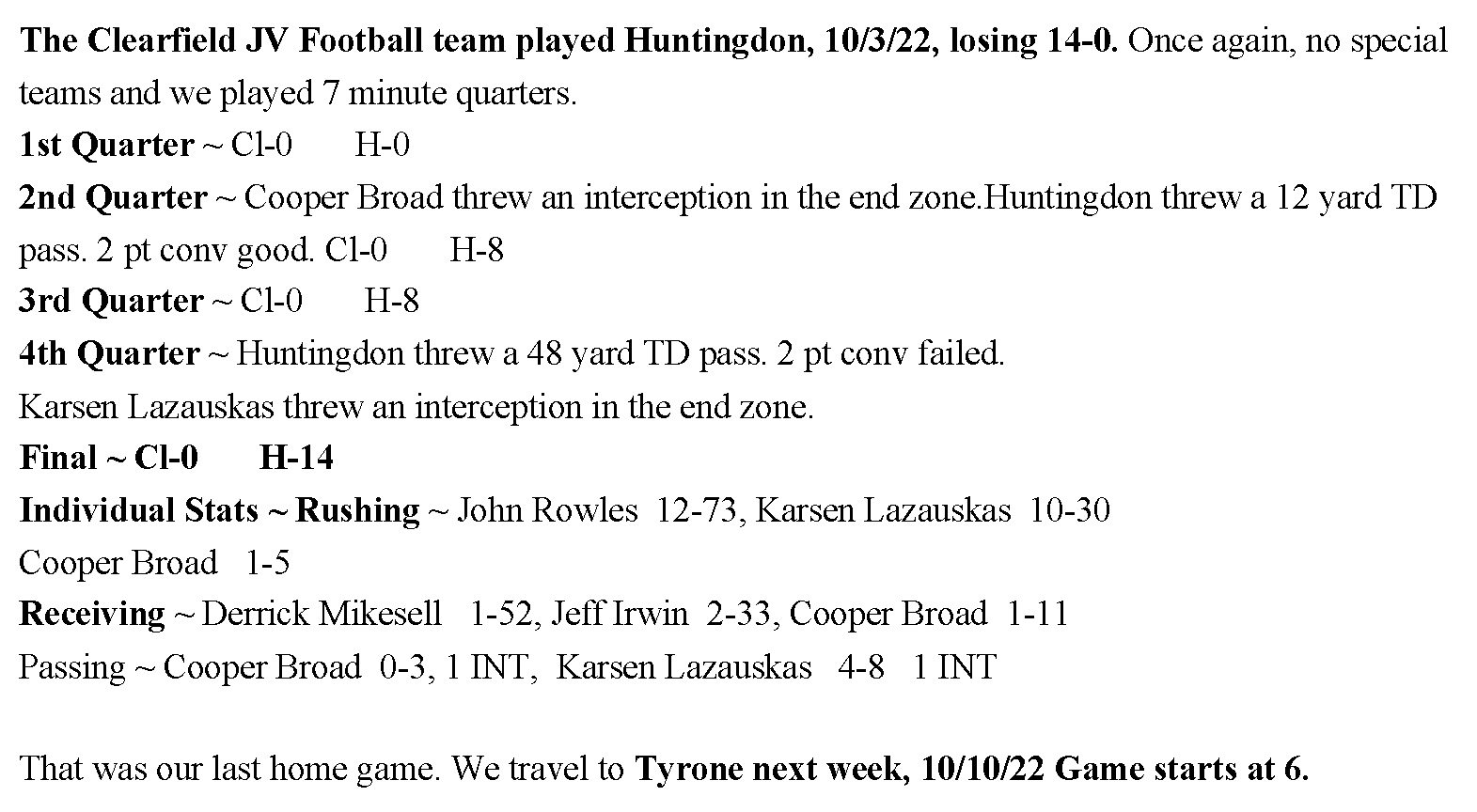 The Clearfield JV Football team played Huntingdon, 10/3/22, losing 14-0. Once again, no special teams and we played 7 minute quarters.
1st Quarter ~ Cl-0 H-0
2nd Quarter ~ Cooper Broad threw an interception in the end zone.Huntingdon threw a 12 yard TD pass. 2 pt conv good. Cl-0 H-8
3rd Quarter ~ Cl-0 H-8
4th Quarter ~ Huntingdon threw a 48 yard TD pass. 2 pt conv failed.
Karsen Lazauskas threw an interception in the end zone.
Final ~ Cl-0 H-14
Individual Stats ~ Rushing ~ John Rowles 12-73, Karsen Lazauskas 10-30
Cooper Broad 1-5
Receiving ~ Derrick Mikesell 1-52, Jeff Irwin 2-33, Cooper Broad 1-11
Passing ~ Cooper Broad 0-3, 1 INT, Karsen Lazauskas 4-8 1 INT

That was our last home game. We travel to Tyrone next week, 10/10/22 Game starts at 6.